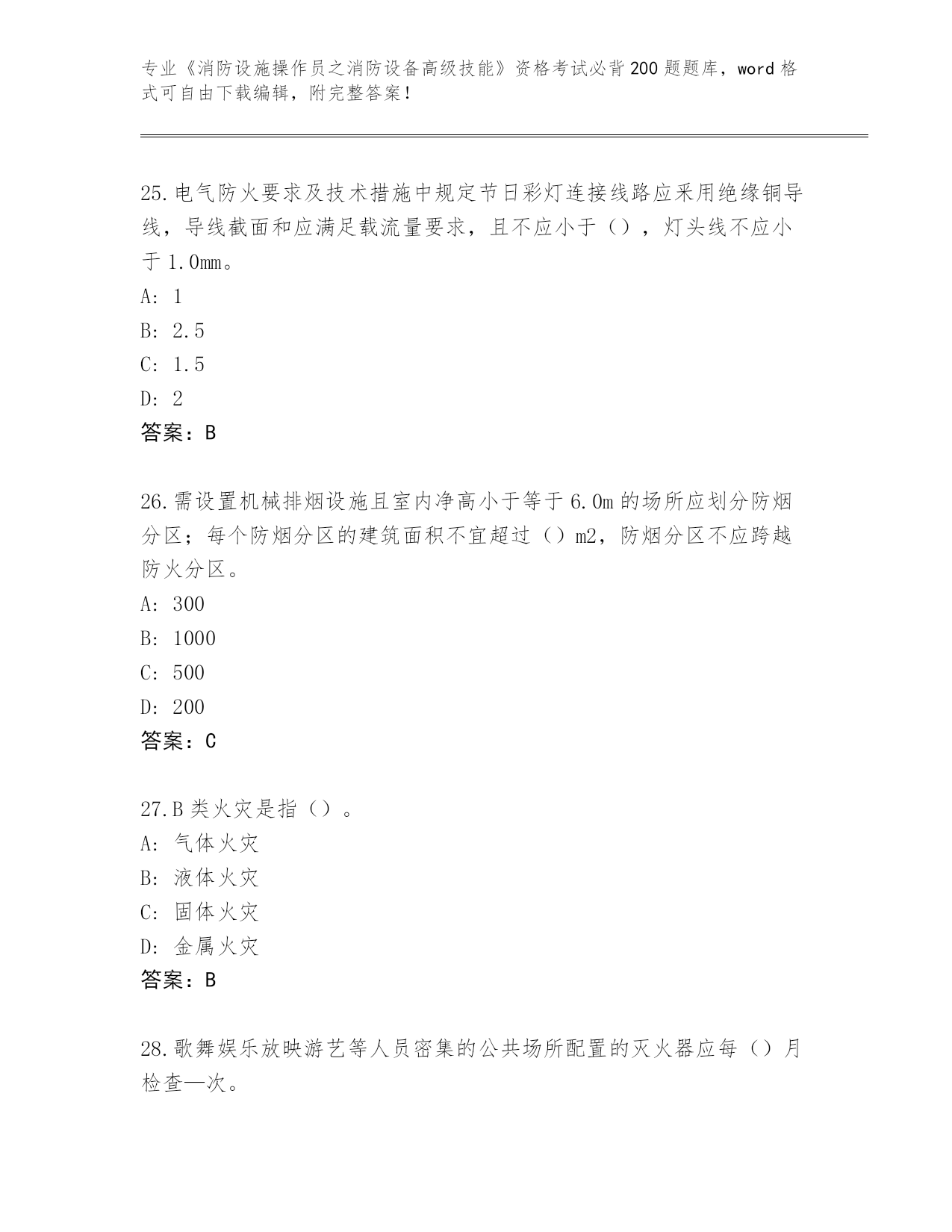 专业《消防设施操作员之消防设备高级技能》资格考试必背200题题库，word格式可自由下载编辑，附完整答案！

25.电气防火要求及技术措施中规定节日彩灯连接线路应采用绝缘铜导线，导线截面和应满足载流量要求，且不应小于（），灯头线不应小于1.0mm。
A: 1
B: 2.5
C: 1.5
D: 2
答案：B

26.需设置机械排烟设施且室内净高小于等于6.0m的场所应划分防烟分区；每个防烟分区的建筑面积不宜超过（）m2，防烟分区不应跨越防火分区。
A: 300
B: 1000
C: 500
D: 200
答案：C

27.B类火灾是指（）。
A: 气体火灾
B: 液体火灾
C: 固体火灾
D: 金属火灾
答案：B

28.歌舞娱乐放映游艺等人员密集的公共场所配置的灭火器应每（）月检查一次。